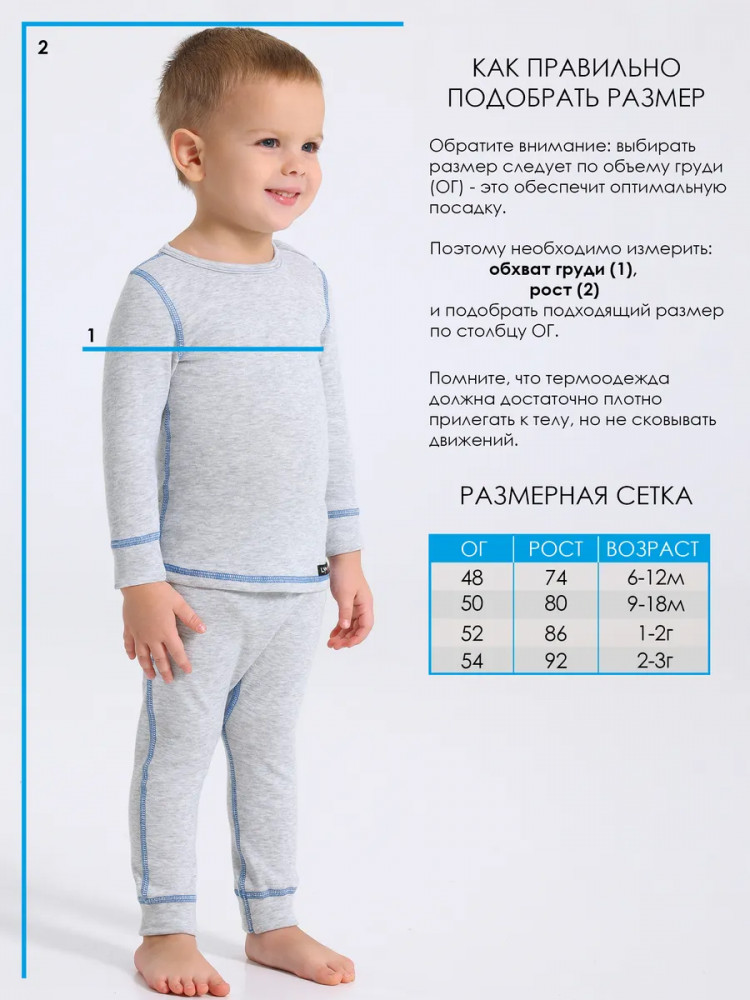 2

1

КАК ПРАВИЛЬНО
ПОДОБРАТЬ РАЗМЕР

Обратите внимание: выбирать размер следует по объему груди (ОГ) - это обеспечит оптимальную посадку.

Поэтому необходимо измерить:
обхват груди (1),
рост (2)
и подобрать подходящий размер по столбцу ОГ.

Помните, что термоодежда должна достаточно плотно прилегать к телу, но не сковывать движений.

РАЗМЕРНАЯ СЕТКА

| ОГ | РОСТ | ВОЗРАСТ |
|---|---|---|
| 48 | 74 | 6-12м |
| 50 | 80 | 9-18м |
| 52 | 86 | 1-2г |
| 54 | 92 | 2-3г |